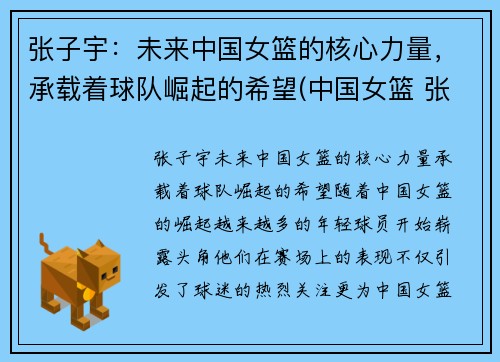 张子宇：未来中国女篮的核心力量，承载着球队崛起的希望(中国女篮 张

张子宇未来中国女篮的核心力量承载着球队崛起的希望随着中国女篮的崛起越来越多的年轻球员开始崭露头角他们在赛场上的表现不仅引发了球迷的热烈关注更为中国女篮